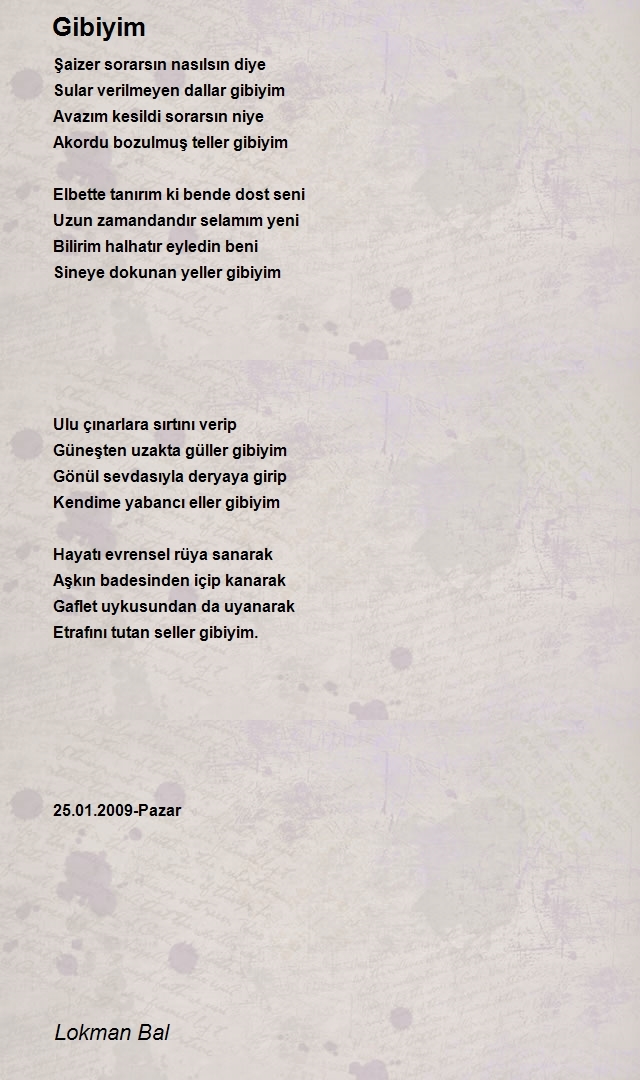 Gibiyim

Şaizer sorarsın nasılsın diye
Sular verilmeyen dallar gibiyim
Avazım kesildi sorarsın niye
Akordu bozulmuş teller gibiyim

Elbette tanırım ki bende dost seni
Uzun zamandandır selamım yeni
Bilirim halhatır eyledin beni
Sineye dokunan yeller gibiyim

Ulu çınarlara sırtını verip
Güneşten uzakta güller gibiyim
Gönül sevdasıyla deryaya girip
Kendime yabancı eller gibiyim

Hayatı evrensel rüya sanarak
Aşkın badesinden içip kanarak
Gaflet uykusundan da uyanarak
Etrafını tutan seller gibiyim.

25.01.2009-Pazar

Lokman Bal